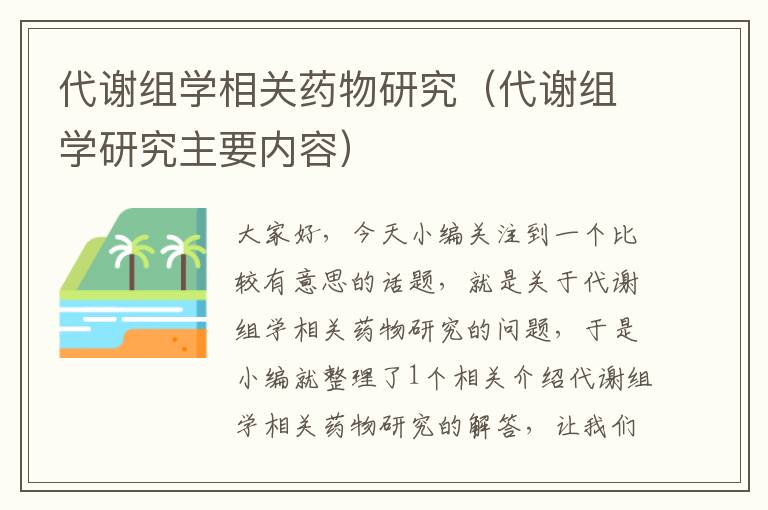 代谢组学相关药物研究（代谢组学研究主要内容）

大家好，今天小编关注到一个比较有意思的话题，就是关于代谢组学相关药物研究的问题，于是小编就整理了1个相关介绍代谢组学相关药物研究的解答，让我们